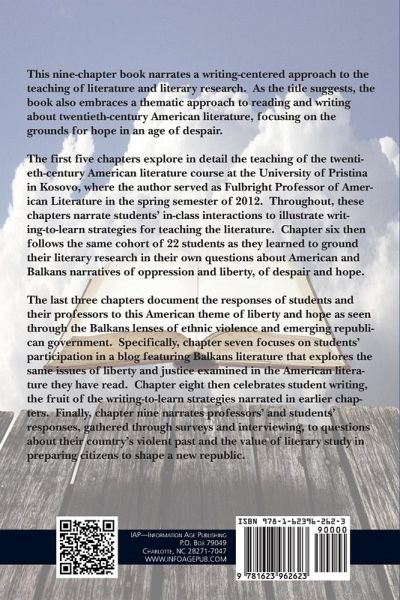 This nine-chapter book narrates a writing-centered approach to the teaching of literature and literary research. As the title suggests, the book also embraces a thematic approach to reading and writing about twentieth-century American literature, focusing on the grounds for hope in an age of despair.

The first five chapters explore in detail the teaching of the twentieth-century American literature course at the University of Pristina in Kosovo, where the author served as Fulbright Professor of American Literature in the spring semester of 2012. Throughout, these chapters narrate students' in-class interactions to illustrate writing-to-learn strategies for teaching the literature. Chapter six then follows the same cohort of 22 students as they learned to ground their literary research in their own questions about American and Balkans narratives of oppression and liberty, of despair and hope.

The last three chapters document the responses of students and their professors to this American theme of liberty and hope as seen through the Balkans lenses of ethnic violence and emerging republican government. Specifically, chapter seven focuses on students' participation in a blog featuring Balkans literature that explores the same issues of liberty and justice examined in the American literature they have read. Chapter eight then celebrates student writing, the fruit of the writing-to-learn strategies narrated in earlier chapters. Finally, chapter nine narrates professors' and students' responses, gathered through surveys and interviewing, to questions about their country's violent past and the value of literary study in preparing citizens to shape a new republic.

IAP—Information Age Publishing
P.O. Box 79049
Charlotte, NC 28271-7047
WWW.INFOAGEPUB.COM

ISBN 978-1-62396-262-3
90000
9 781623 962623